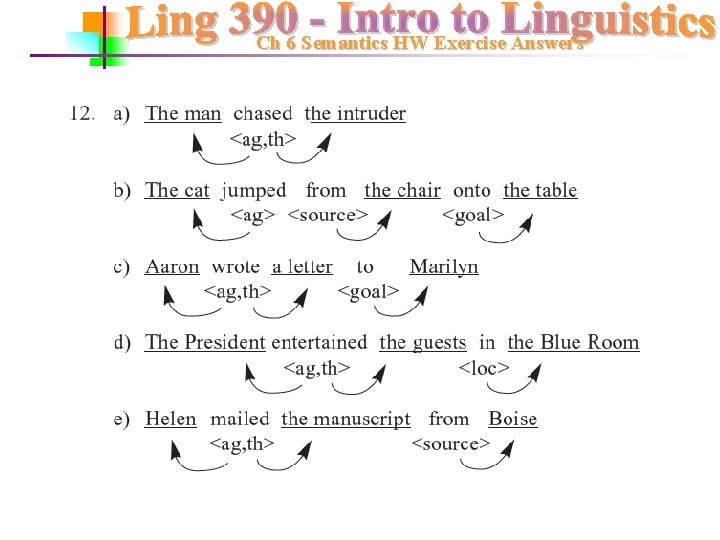 Ling 390 - Intro to Linguistics
Ch 6 Semantics HW Exercise Answers

12. a) The man chased the intruder
<ag,th>

b) The cat jumped from the chair onto the table
<ag> <source> <goal>

c) Aaron wrote a letter to Marilyn
<ag,th> <goal>

d) The President entertained the guests in the Blue Room
<ag,th> <loc>

e) Helen mailed the manuscript from Boise
<ag,th> <source>